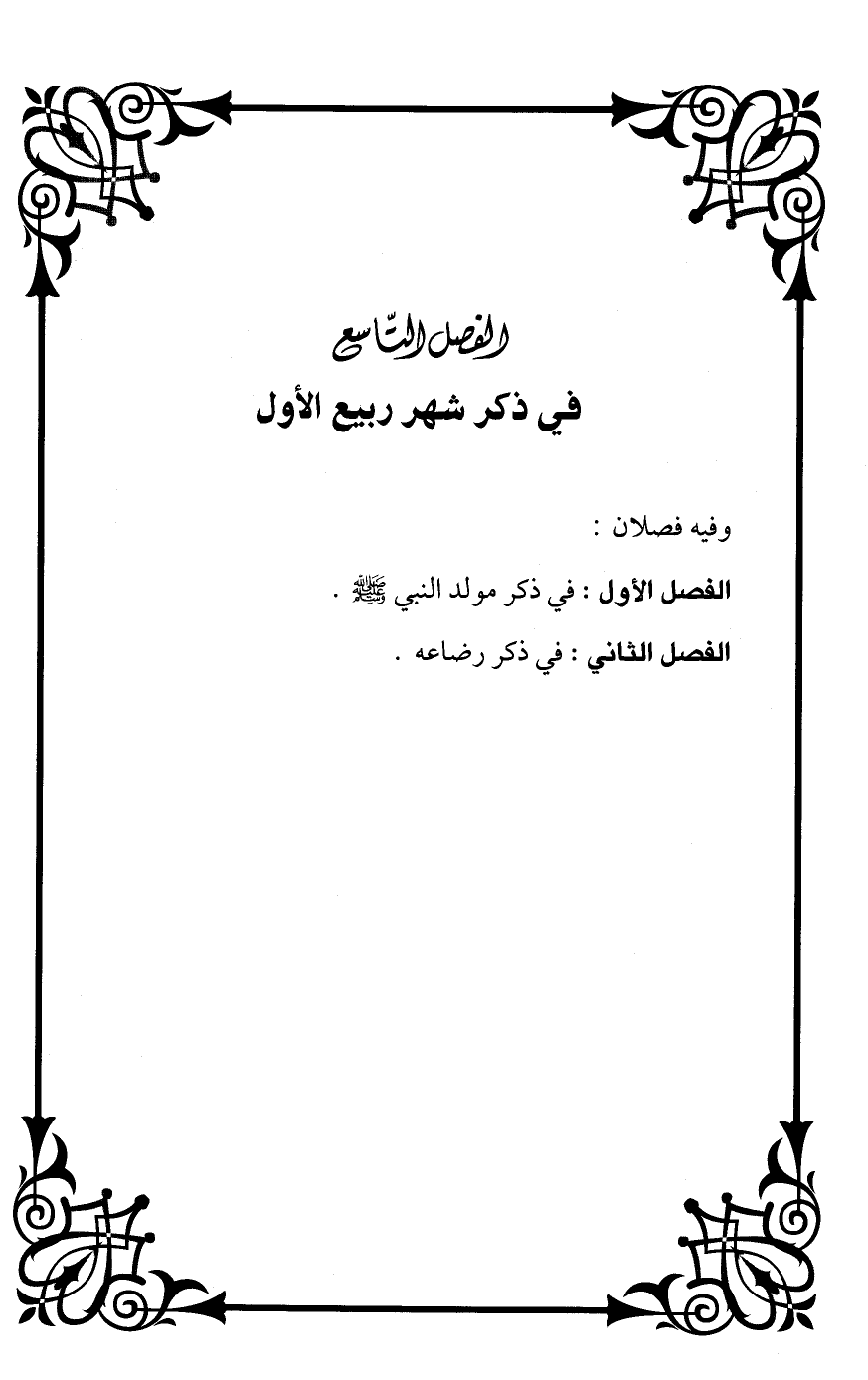 الفصل التّاسع
في ذكر شهر ربيع الأول

وفيه فصلان :

الفصل الأول : في ذكر مولد النبي ﷺ .

الفصل الثاني : في ذكر رضاعه .